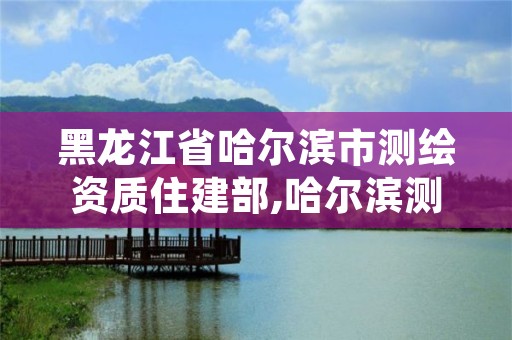 黑龙江省哈尔滨市测绘资质住建部,哈尔滨测